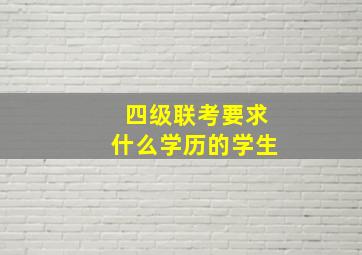 四级联考要求
什么学历的学生